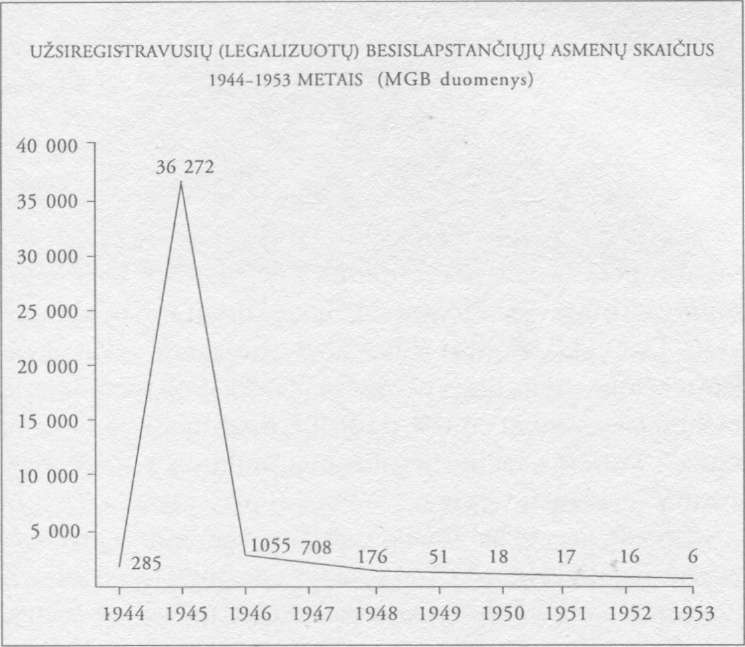 UŽSIREGISTRAVUSIŲ (LEGALIZUOTŲ) BESISLAPSTANČIŲJŲ ASMENŲ SKAIČIUS 1944–1953 METAIS (MGB duomenys)

40 000
35 000
30 000
25 000
20 000
15 000
10 000
5 000

36 272
285
1055
708
176
51
18
17
16
6

1944
1945
1946
1947
1948
1949
1950
1951
1952
1953